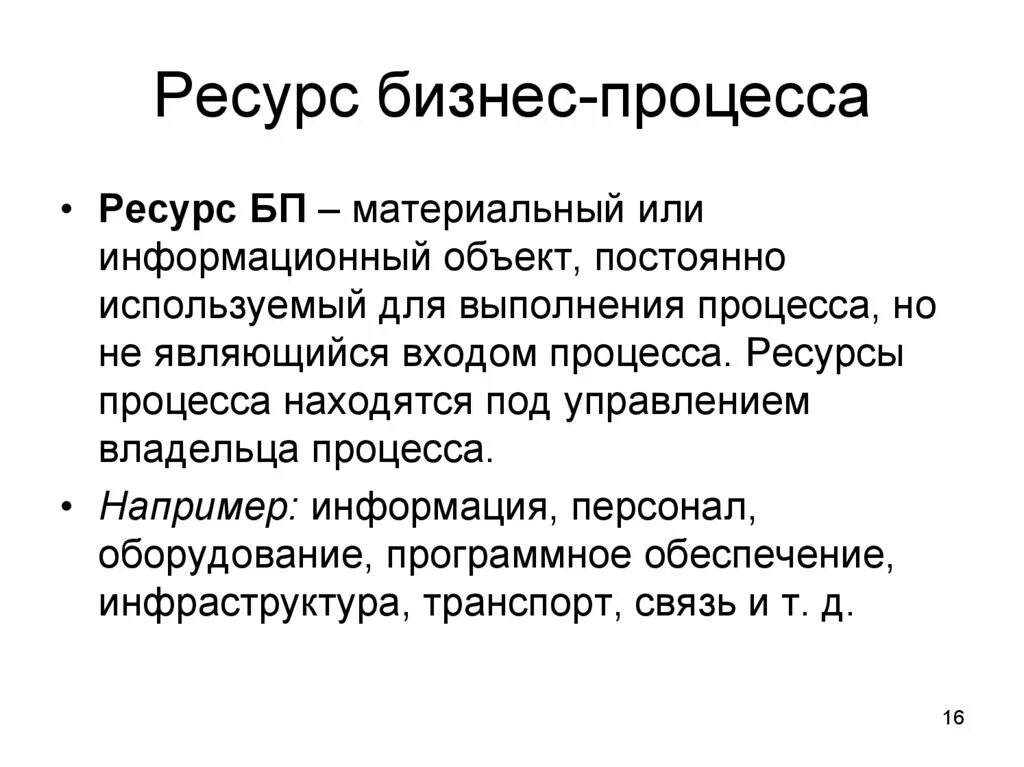 Ресурс бизнес-процесса

• Ресурс БП – материальный или информационный объект, постоянно используемый для выполнения процесса, но не являющийся входом процесса. Ресурсы процесса находятся под управлением владельца процесса.

• Например: информация, персонал, оборудование, программное обеспечение, инфраструктура, транспорт, связь и т. д.

16